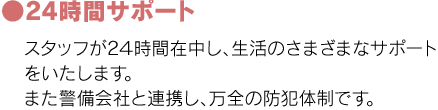 ●24時間サポート

スタッフが24時間在中し、生活のさまざまなサポートをいたします。
また警備会社と連携し、万全の防犯体制です。